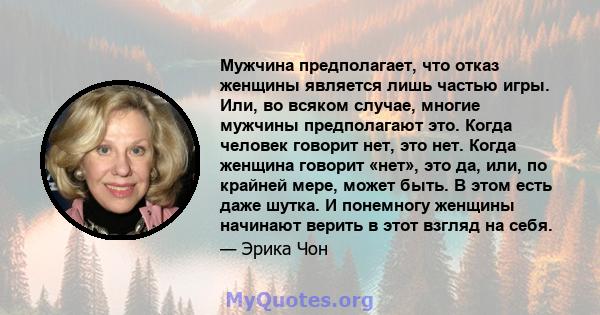 Мужчина предполагает, что отказ женщины является лишь частью игры. Или, во всяком случае, многие мужчины предполагают это. Когда человек говорит нет, это нет. Когда женщина говорит «нет», это да, или, по крайней мере, может быть. В этом есть даже шутка. И понемногу женщины начинают верить в этот взгляд на себя.
— Эрика Чон

MyQuotes.org